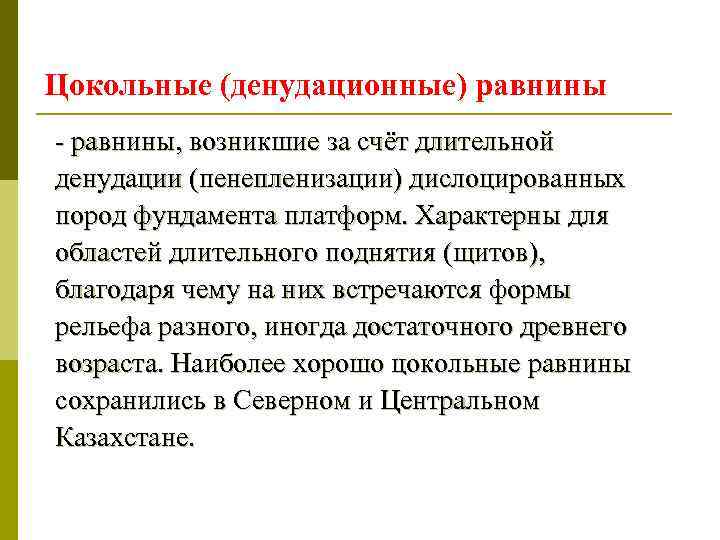 Цокольные (денудационные) равнины

- равнины, возникшие за счёт длительной денудации (пенепленизации) дислоцированных пород фундамента платформ. Характерны для областей длительного поднятия (щитов), благодаря чему на них встречаются формы рельефа разного, иногда достаточного древнего возраста. Наиболее хорошо цокольные равнины сохранились в Северном и Центральном Казахстане.